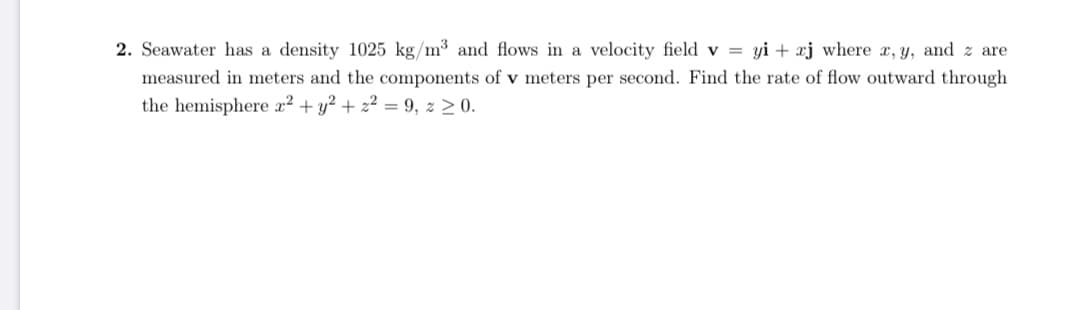 2. Seawater has a density 1025 kg/m$^3$ and flows in a velocity field $\mathbf{v} = y\mathbf{i} + x\mathbf{j}$ where $x, y,$ and $z$ are measured in meters and the components of $\mathbf{v}$ meters per second. Find the rate of flow outward through the hemisphere $x^2 + y^2 + z^2 = 9$, $z \geq 0$.